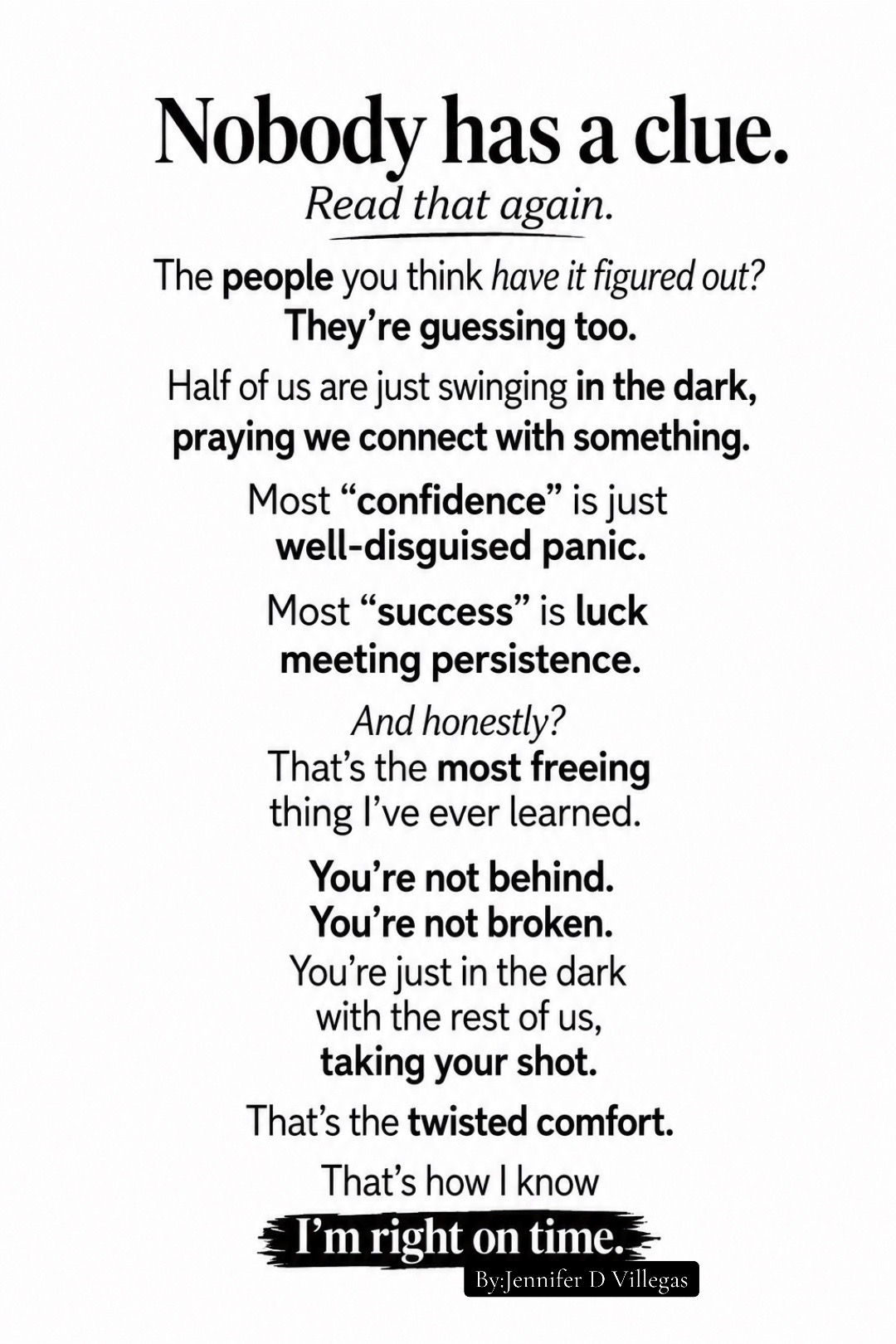 Nobody has a clue.
Read that again.

The people you think have it figured out? They're guessing too.

Half of us are just swinging in the dark, praying we connect with something.

Most "confidence" is just well-disguised panic.

Most "success" is luck meeting persistence.

And honestly?
That's the most freeing thing I've ever learned.

You're not behind.
You're not broken.
You're just in the dark
with the rest of us,
taking your shot.

That's the twisted comfort.

That's how I know
I'm right on time.

By:Jennifer D Villegas